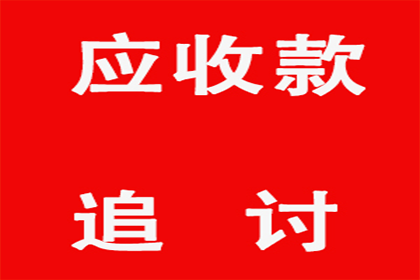 应收款

追 讨